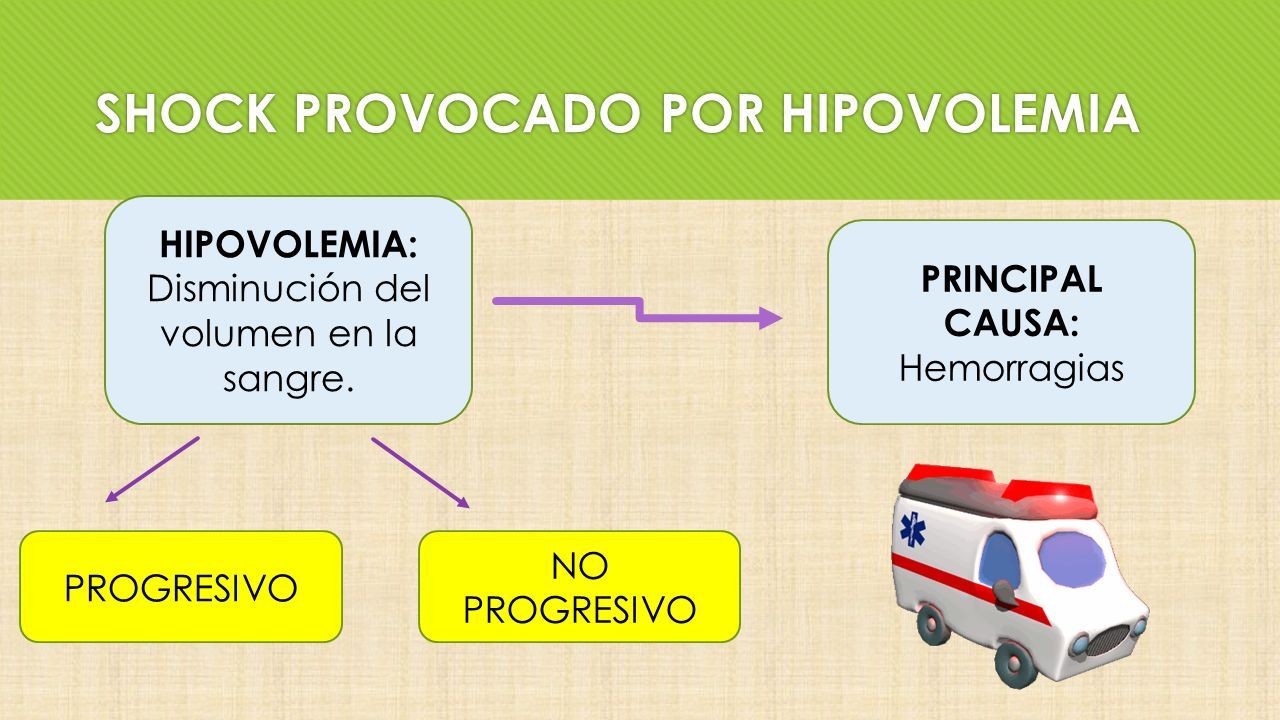 SHOCK PROVOCADO POR HIPOVOLEMIA

HIPOVOLEMIA: Disminución del volumen en la sangre.

PRINCIPAL CAUSA: Hemorragias

PROGRESIVO

NO PROGRESIVO